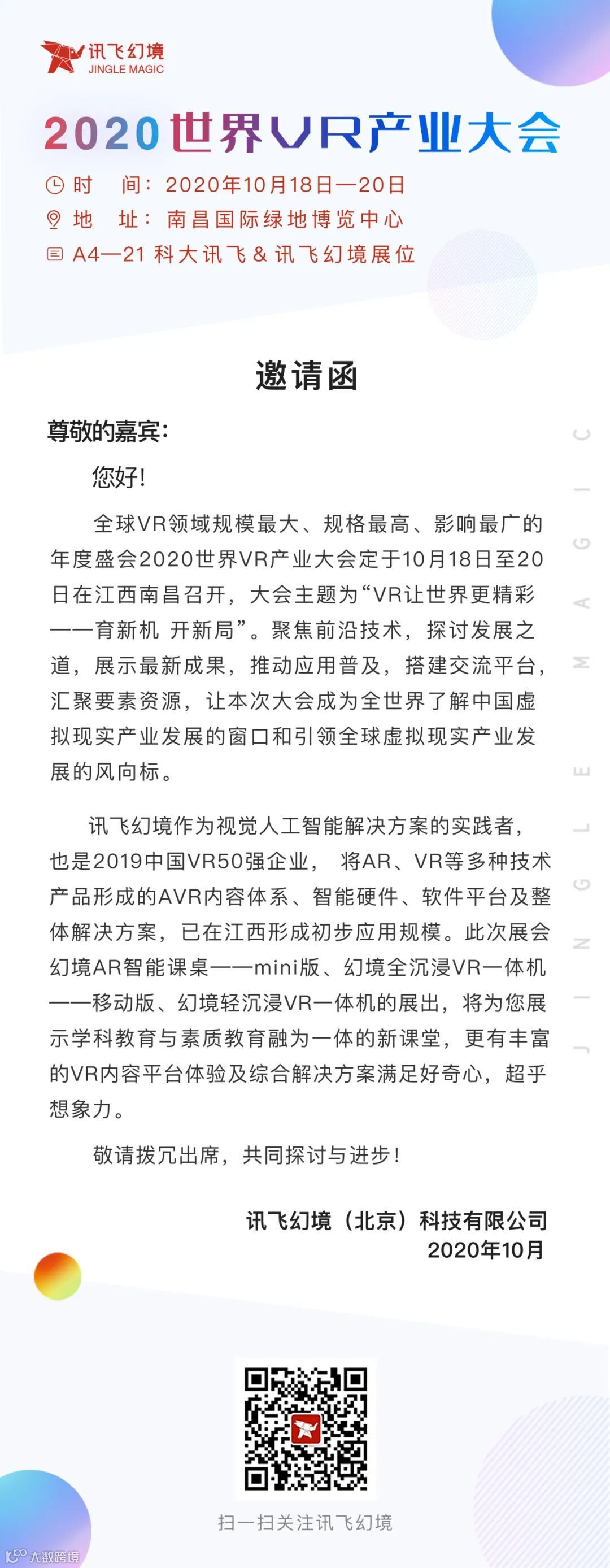 讯飞幻境
JINGLE MAGIC

2020世界VR产业大会

时 间：2020年10月18日—20日
地 址：南昌国际绿地博览中心
A4—21 科大讯飞 & 讯飞幻境展位

邀请函

尊敬的嘉宾：

您好！

全球VR领域规模最大、规格最高、影响最广的年度盛会2020世界VR产业大会定于10月18日至20日在江西南昌召开，大会主题为“VR让世界更精彩——育新机 开新局”。聚焦前沿技术，探讨发展之道，展示最新成果，推动应用普及，搭建交流平台，汇聚要素资源，让本次大会成为全世界了解中国虚拟现实产业发展的窗口和引领全球虚拟现实产业发展的风向标。

讯飞幻境作为视觉人工智能解决方案的实践者，也是2019中国VR50强企业， 将AR、VR等多种技术产品形成的AVR内容体系、智能硬件、软件平台及整体解决方案，已在江西形成初步应用规模。此次展会幻境AR智能课桌——mini版、幻境全沉浸VR一体机——移动版、幻境轻沉浸VR一体机的展出，将为您展示学科教育与素质教育融为一体的新课堂，更有丰富的VR内容平台体验及综合解决方案满足好奇心，超乎想象力。

敬请拨冗出席，共同探讨与进步！

讯飞幻境（北京）科技有限公司
2020年10月

JINGLE MAGIC

扫一扫关注讯飞幻境

大数跨境